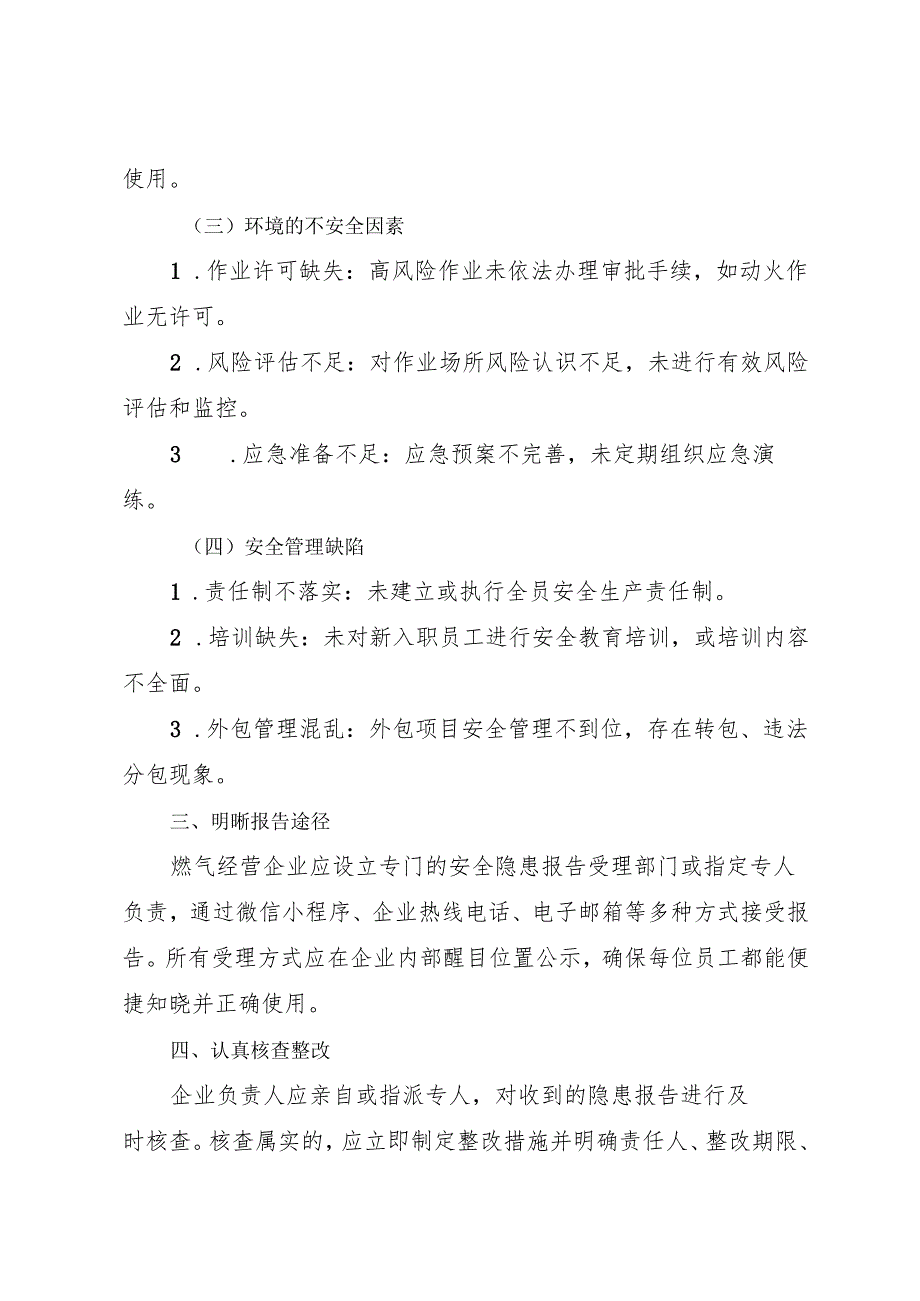 使用。

（三）环境的不安全因素

1．作业许可缺失：高风险作业未依法办理审批手续，如动火作业无许可。

2．风险评估不足：对作业场所风险认识不足，未进行有效风险评估和监控。

3　．应急准备不足：应急预案不完善，未定期组织应急演练。

（四）安全管理缺陷

1．责任制不落实：未建立或执行全员安全生产责任制。

2．培训缺失：未对新入职员工进行安全教育培训，或培训内容不全面。

3．外包管理混乱：外包项目安全管理不到位，存在转包、违法分包现象。

三、明晰报告途径

燃气经营企业应设立专门的安全隐患报告受理部门或指定专人负责，通过微信小程序、企业热线电话、电子邮箱等多种方式接受报告。所有受理方式应在企业内部醒目位置公示，确保每位员工都能便捷知晓并正确使用。

四、认真核查整改

企业负责人应亲自或指派专人，对收到的隐患报告进行及时核查。核查属实的，应立即制定整改措施并明确责任人、整改期限、